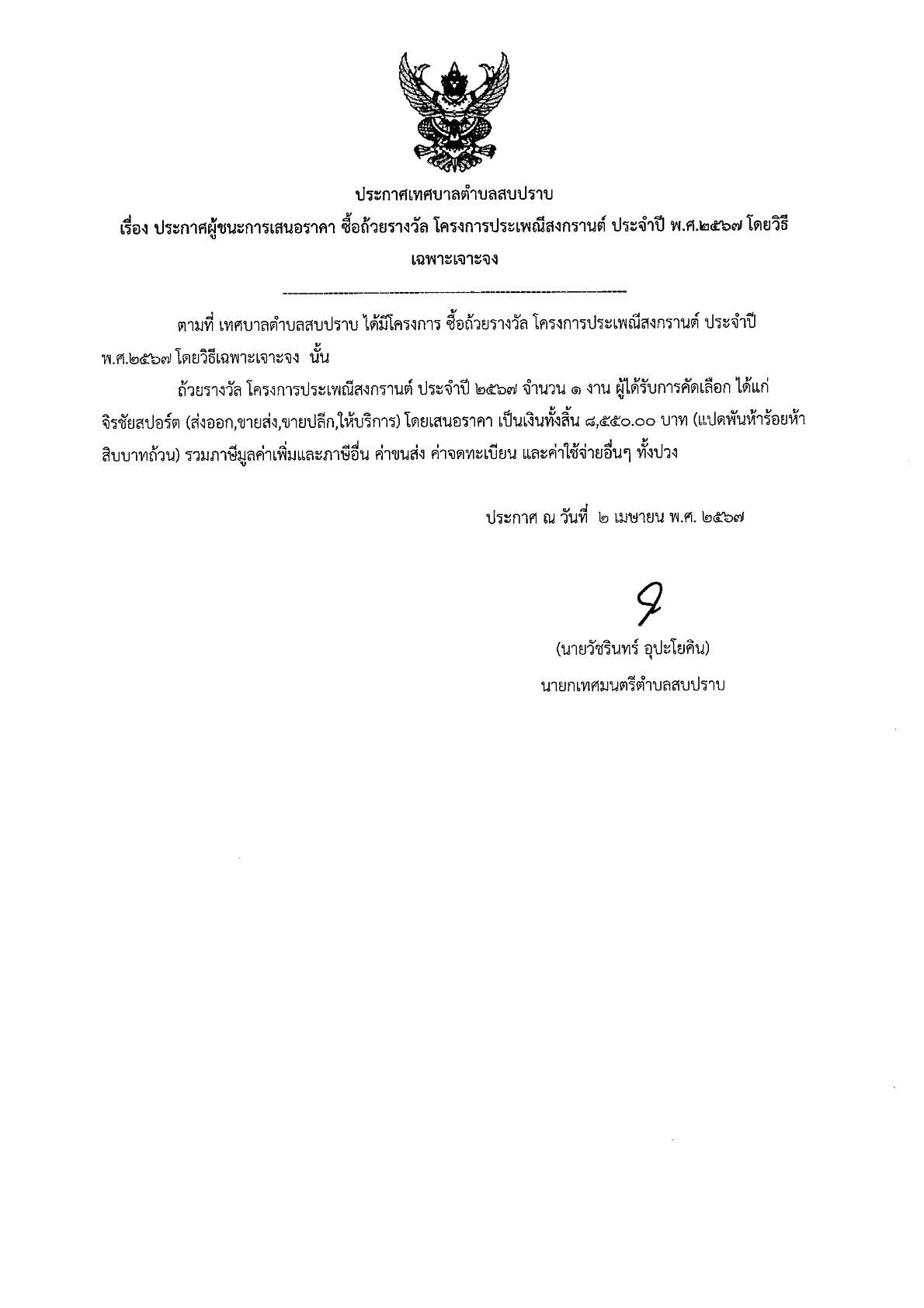 ประกาศเทศบาลตำบลสบปราบ

เรื่อง ประกาศผู้ชนะการเสนอราคา ซื้อถ้วยรางวัล โครงการประเพณีสงกรานต์ ประจำปี พ.ศ.๒๕๖๗ โดยวิธีเฉพาะเจาะจง

ตามที่ เทศบาลตำบลสบปราบ ได้มีโครงการ ซื้อถ้วยรางวัล โครงการประเพณีสงกรานต์ ประจำปี พ.ศ.๒๕๖๗ โดยวิธีเฉพาะเจาะจง นั้น

ถ้วยรางวัล โครงการประเพณีสงกรานต์ ประจำปี ๒๕๖๗ จำนวน ๑ งาน ผู้ได้รับการคัดเลือก ได้แก่ จิรชัยสปอร์ต (ส่งออก,ขายส่ง,ขายปลีก,ให้บริการ) โดยเสนอราคา เป็นเงินทั้งสิ้น ๘,๕๕๐.๐๐ บาท (แปดพันห้าร้อยห้าสิบบาทถ้วน) รวมภาษีมูลค่าเพิ่มและภาษีอื่น ค่าขนส่ง ค่าจดทะเบียน และค่าใช้จ่ายอื่นๆ ทั้งปวง

ประกาศ ณ วันที่ ๒ เมษายน พ.ศ. ๒๕๖๗

(นายวัชรินทร์ อุปะโยคิน)
นายกเทศมนตรีตำบลสบปราบ